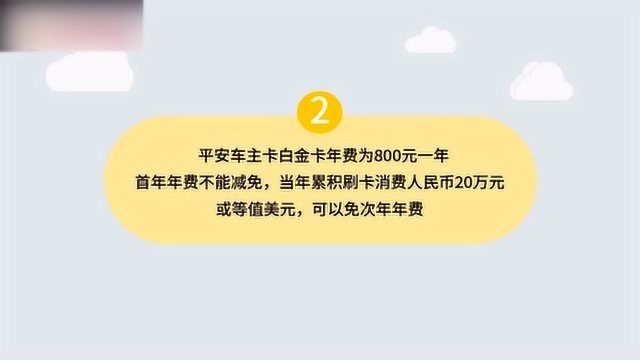 2

平安车主卡白金卡年费为800元一年
首年年费不能减免，当年累积刷卡消费人民币20万元
或等值美元，可以免次年年费